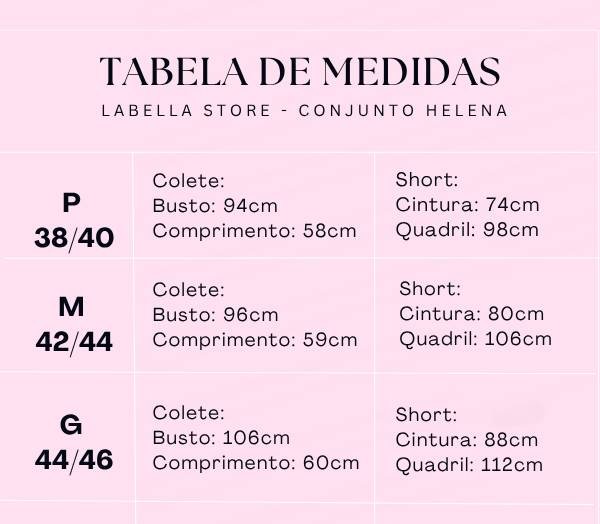 TABELA DE MEDIDAS
LABELLA STORE - CONJUNTO HELENA

| | | |
|---|---|---|
| P 38/40 | Colete: Busto: 94cm Comprimento: 58cm | Short: Cintura: 74cm Quadril: 98cm |
| M 42/44 | Colete: Busto: 96cm Comprimento: 59cm | Short: Cintura: 80cm Quadril: 106cm |
| G 44/46 | Colete: Busto: 106cm Comprimento: 60cm | Short: Cintura: 88cm Quadril: 112cm |